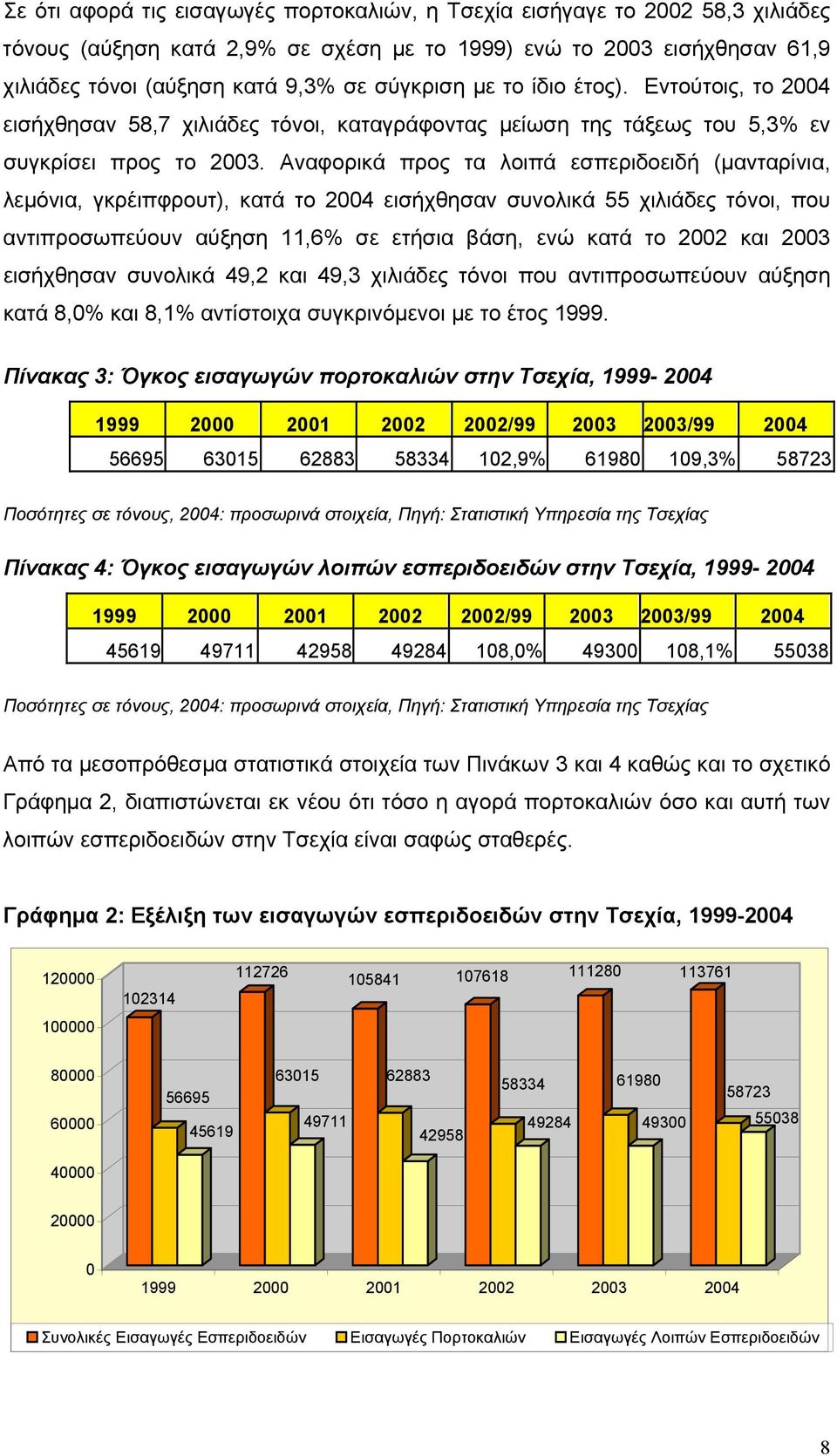 Σε ότι αφορά τις εισαγωγές πορτοκαλιών, η Τσεχία εισήγαγε το 2002 58,3 χιλιάδες τόνους (αύξηση κατά 2,9% σε σχέση με το 1999) ενώ το 2003 εισήχθησαν 61,9 χιλιάδες τόνοι (αύξηση κατά 9,3% σε σύγκριση με το ίδιο έτος). Εντούτοις, το 2004 εισήχθησαν 58,7 χιλιάδες τόνοι, καταγράφοντας μείωση της τάξεως του 5,3% εν συγκρίσει προς το 2003. Αναφορικά προς τα λοιπά εσπεριδοειδή (μανταρίνια, λεμόνια, γκρέιπφρουτ), κατά το 2004 εισήχθησαν συνολικά 55 χιλιάδες τόνοι, που αντιπροσωπεύουν αύξηση 11,6% σε ετήσια βάση, ενώ κατά το 2002 και 2003 εισήχθησαν συνολικά 49,2 και 49,3 χιλιάδες τόνοι που αντιπροσωπεύουν αύξηση κατά 8,0% και 8,1% αντίστοιχα συγκρινόμενοι με το έτος 1999.

Πίνακας 3: Όγκος εισαγωγών πορτοκαλιών στην Τσεχία, 1999- 2004

| 1999 | 2000 | 2001 | 2002 | 2002/99 | 2003 | 2003/99 | 2004 |
|---|---|---|---|---|---|---|---|
| 56695 | 63015 | 62883 | 58334 | 102,9% | 61980 | 109,3% | 58723 |

Ποσότητες σε τόνους, 2004: προσωρινά στοιχεία, Πηγή: Στατιστική Υπηρεσία της Τσεχίας

Πίνακας 4: Όγκος εισαγωγών λοιπών εσπεριδοειδών στην Τσεχία, 1999- 2004

| 1999 | 2000 | 2001 | 2002 | 2002/99 | 2003 | 2003/99 | 2004 |
|---|---|---|---|---|---|---|---|
| 45619 | 49711 | 42958 | 49284 | 108,0% | 49300 | 108,1% | 55038 |

Ποσότητες σε τόνους, 2004: προσωρινά στοιχεία, Πηγή: Στατιστική Υπηρεσία της Τσεχίας

Από τα μεσοπρόθεσμα στατιστικά στοιχεία των Πινάκων 3 και 4 καθώς και το σχετικό Γράφημα 2, διαπιστώνεται εκ νέου ότι τόσο η αγορά πορτοκαλιών όσο και αυτή των λοιπών εσπεριδοειδών στην Τσεχία είναι σαφώς σταθερές.

Γράφημα 2: Εξέλιξη των εισαγωγών εσπεριδοειδών στην Τσεχία, 1999-2004

120000
100000
80000
60000
40000
20000
0
102314 56695 45619
112726 63015 49711
105841 62883 42958
107618 58334 49284
111280 61980 49300
113761 58723 55038
1999 2000 2001 2002 2003 2004
Συνολικές Εισαγωγές Εσπεριδοειδών Εισαγωγές Πορτοκαλιών Εισαγωγές Λοιπών Εσπεριδοειδών

8